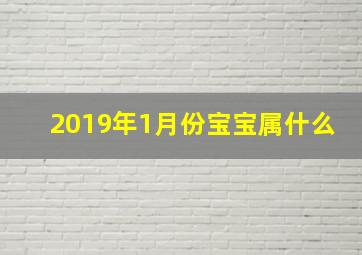 2019年1月份宝宝属什么